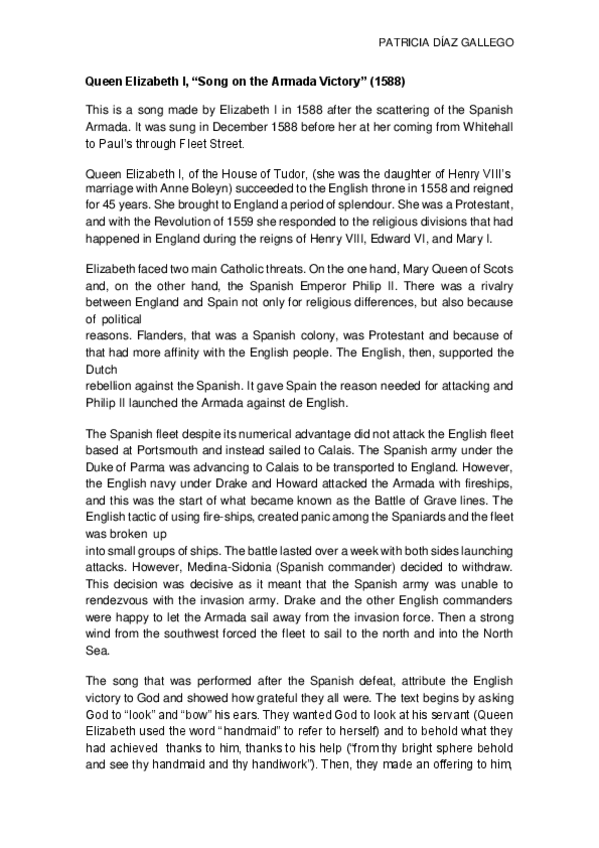 PATRICIA DÍAZ GALLEGO

Queen Elizabeth I, “Song on the Armada Victory” (1588)

This is a song made by Elizabeth I in 1588 after the scattering of the Spanish Armada. It was sung in December 1588 before her at her coming from Whitehall to Paul’s through Fleet Street.

Queen Elizabeth I, of the House of Tudor, (she was the daughter of Henry VIII’s marriage with Anne Boleyn) succeeded to the English throne in 1558 and reigned for 45 years. She brought to England a period of splendour. She was a Protestant, and with the Revolution of 1559 she responded to the religious divisions that had happened in England during the reigns of Henry VIII, Edward VI, and Mary I.

Elizabeth faced two main Catholic threats. On the one hand, Mary Queen of Scots and, on the other hand, the Spanish Emperor Philip II. There was a rivalry between England and Spain not only for religious differences, but also because of political reasons. Flanders, that was a Spanish colony, was Protestant and because of that had more affinity with the English people. The English, then, supported the Dutch rebellion against the Spanish. It gave Spain the reason needed for attacking and Philip II launched the Armada against de English.

The Spanish fleet despite its numerical advantage did not attack the English fleet based at Portsmouth and instead sailed to Calais. The Spanish army under the Duke of Parma was advancing to Calais to be transported to England. However, the English navy under Drake and Howard attacked the Armada with fireships, and this was the start of what became known as the Battle of Grave lines. The English tactic of using fire-ships, created panic among the Spaniards and the fleet was broken up into small groups of ships. The battle lasted over a week with both sides launching attacks. However, Medina-Sidonia (Spanish commander) decided to withdraw. This decision was decisive as it meant that the Spanish army was unable to rendezvous with the invasion army. Drake and the other English commanders were happy to let the Armada sail away from the invasion force. Then a strong wind from the southwest forced the fleet to sail to the north and into the North Sea.

The song that was performed after the Spanish defeat, attribute the English victory to God and showed how grateful they all were. The text begins by asking God to “look” and “bow” his ears. They wanted God to look at his servant (Queen Elizabeth used the word “handmaid” to refer to herself) and to behold what they had achieved thanks to him, thanks to his help (“from thy bright sphere behold and see thy handmaid and thy handiwork”). Then, they made an offering to him,